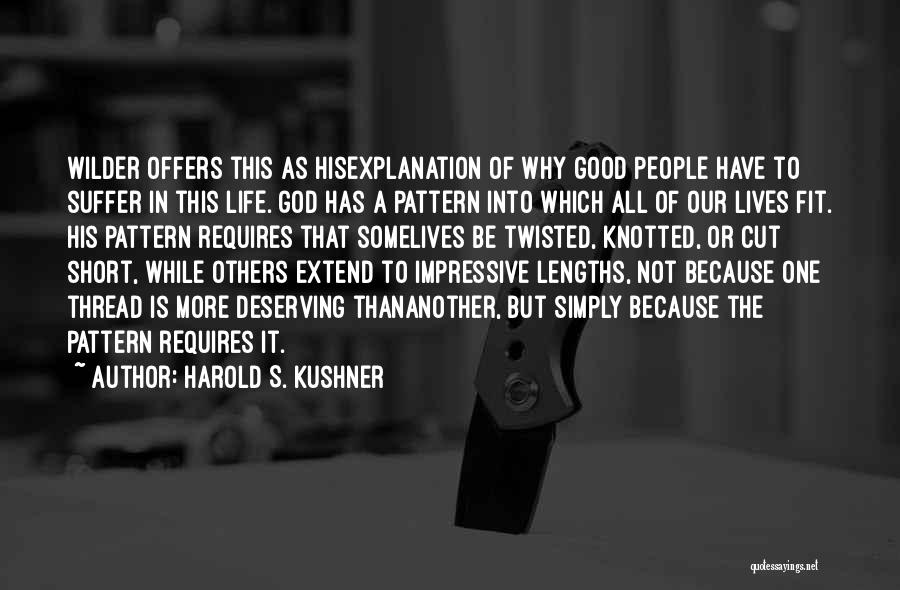 WILDER OFFERS THIS AS HISEXPLANATION OF WHY GOOD PEOPLE HAVE TO SUFFER IN THIS LIFE. GOD HAS A PATTERN INTO WHICH ALL OF OUR LIVES FIT. HIS PATTERN REQUIRES THAT SOMELIVES BE TWISTED, KNOTTED, OR CUT SHORT, WHILE OTHERS EXTEND TO IMPRESSIVE LENGTHS, NOT BECAUSE ONE THREAD IS MORE DESERVING THANANOTHER, BUT SIMPLY BECAUSE THE PATTERN REQUIRES IT.

~ AUTHOR: HAROLD S. KUSHNER

quotessayings.net